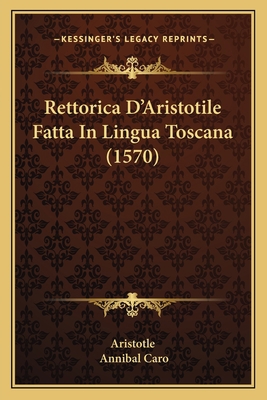 —KESSINGER'S LEGACY REPRINTS—

Rettorica D'Aristotile Fatta In Lingua Toscana (1570)

Aristotle
Annibal Caro